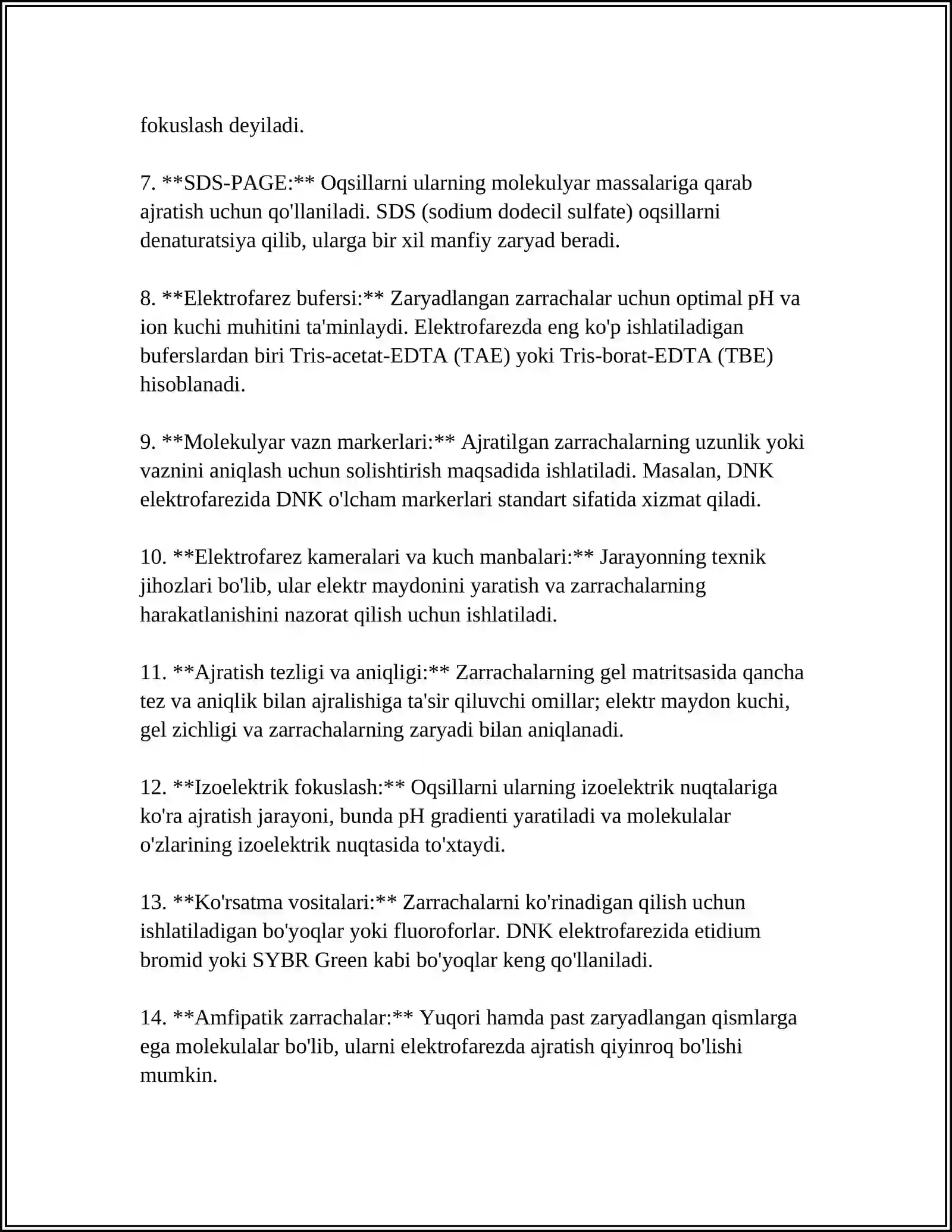 fokuslash deyiladi.

7. **SDS-PAGE:** Oqsillarni ularning molekulyar massalariga qarab ajratish uchun qo'llaniladi. SDS (sodium dodecil sulfate) oqsillarni denaturatsiya qilib, ularga bir xil manfiy zaryad beradi.

8. **Elektrofarez bufersi:** Zaryadlangan zarrachalar uchun optimal pH va ion kuchi muhitini ta'minlaydi. Elektrofarezda eng ko'p ishlatiladigan buferslardan biri Tris-acetat-EDTA (TAE) yoki Tris-borat-EDTA (TBE) hisoblanadi.

9. **Molekulyar vazn markerlari:** Ajratilgan zarrachalarning uzunlik yoki vaznini aniqlash uchun solishtirish maqsadida ishlatiladi. Masalan, DNK elektrofarezida DNK o'lcham markerlari standart sifatida xizmat qiladi.

10. **Elektrofarez kameralari va kuch manbalari:** Jarayonning texnik jihozlari bo'lib, ular elektr maydonini yaratish va zarrachalarning harakatlanishini nazorat qilish uchun ishlatiladi.

11. **Ajratish tezligi va aniqligi:** Zarrachalarning gel matritsasida qancha tez va aniqlik bilan ajralishiga ta'sir qiluvchi omillar; elektr maydon kuchi, gel zichligi va zarrachalarning zaryadi bilan aniqlanadi.

12. **Izoelektrik fokuslash:** Oqsillarni ularning izoelektrik nuqtalariga ko'ra ajratish jarayoni, bunda pH gradienti yaratiladi va molekulalar o'zlarining izoelektrik nuqtasida to'xtaydi.

13. **Ko'rsatma vositalari:** Zarrachalarni ko'rinadigan qilish uchun ishlatiladigan bo'yoqlar yoki fluoroforlar. DNK elektrofarezida etidium bromid yoki SYBR Green kabi bo'yoqlar keng qo'llaniladi.

14. **Amfipatik zarrachalar:** Yuqori hamda past zaryadlangan qismlarga ega molekulalar bo'lib, ularni elektrofarezda ajratish qiyinroq bo'lishi mumkin.